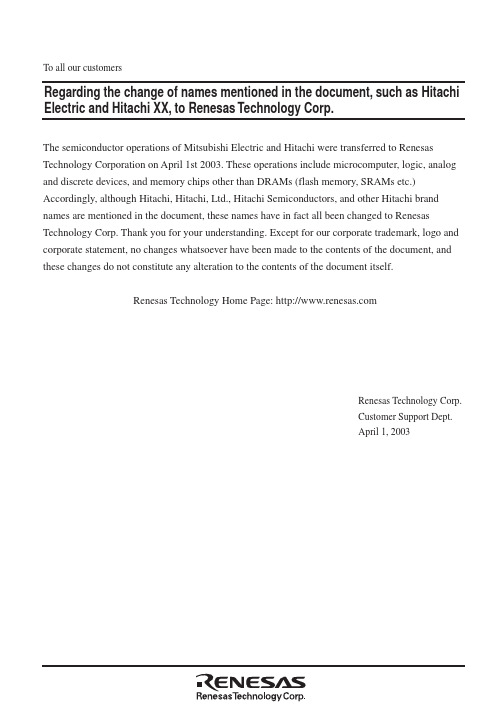 To all our customers

Regarding the change of names mentioned in the document, such as Hitachi Electric and Hitachi XX, to Renesas Technology Corp.

The semiconductor operations of Mitsubishi Electric and Hitachi were transferred to Renesas Technology Corporation on April 1st 2003. These operations include microcomputer, logic, analog and discrete devices, and memory chips other than DRAMs (flash memory, SRAMs etc.) Accordingly, although Hitachi, Hitachi, Ltd., Hitachi Semiconductors, and other Hitachi brand names are mentioned in the document, these names have in fact all been changed to Renesas Technology Corp. Thank you for your understanding. Except for our corporate trademark, logo and corporate statement, no changes whatsoever have been made to the contents of the document, and these changes do not constitute any alteration to the contents of the document itself.

Renesas Technology Home Page: http://www.renesas.com

Renesas Technology Corp.
Customer Support Dept.
April 1, 2003

RENESAS
Renesas Technology Corp.